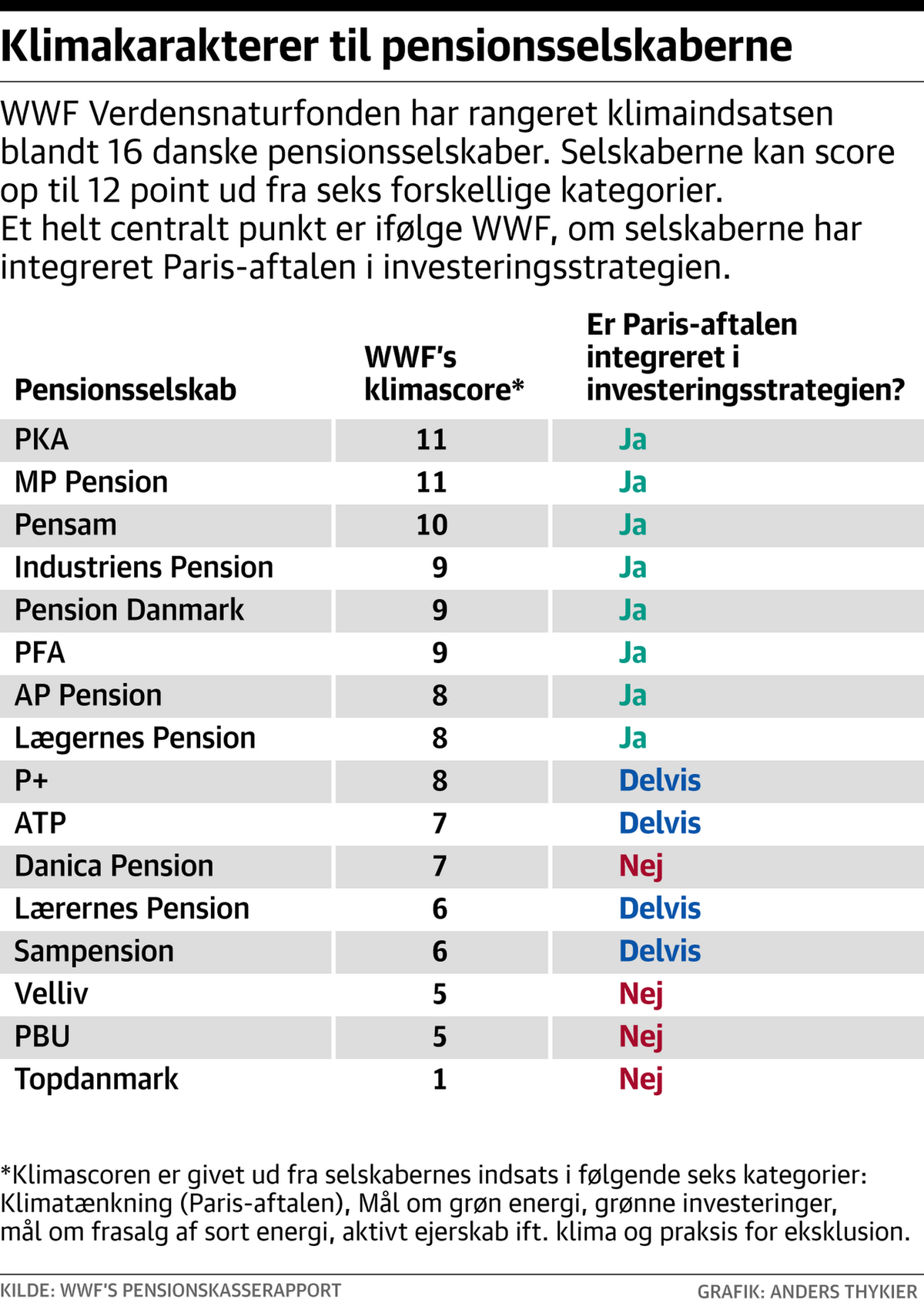 Klimakarakterer til pensionsselskaberne

WWF Verdensnaturfonden har rangeret klimaindsatsen blandt 16 danske pensionsselskaber. Selskaberne kan score op til 12 point ud fra seks forskellige kategorier.
Et helt centralt punkt er ifølge WWF, om selskaberne har integreret Paris-aftalen i investeringsstrategien.

| Pensionsselskab | WWF's klimascore* | Er Paris-aftalen integreret i investeringsstrategien? |
|---|---|---|
| PKA | 11 | Ja |
| MP Pension | 11 | Ja |
| Pensam | 10 | Ja |
| Industriens Pension | 9 | Ja |
| Pension Danmark | 9 | Ja |
| PFA | 9 | Ja |
| AP Pension | 8 | Ja |
| Lægernes Pension | 8 | Ja |
| P+ | 8 | Delvis |
| ATP | 7 | Delvis |
| Danica Pension | 7 | Nej |
| Lærernes Pension | 6 | Delvis |
| Sampension | 6 | Delvis |
| Velliv | 5 | Nej |
| PBU | 5 | Nej |
| Topdanmark | 1 | Nej |

*Klimascoren er givet ud fra selskabernes indsats i følgende seks kategorier: Klimatænkning (Paris-aftalen), Mål om grøn energi, grønne investeringer, mål om frasalg af sort energi, aktivt ejerskab ift. klima og praksis for eksklusion.

KILDE: WWF'S PENSIONSKASSERAPPORT
GRAFIK: ANDERS THYKIER